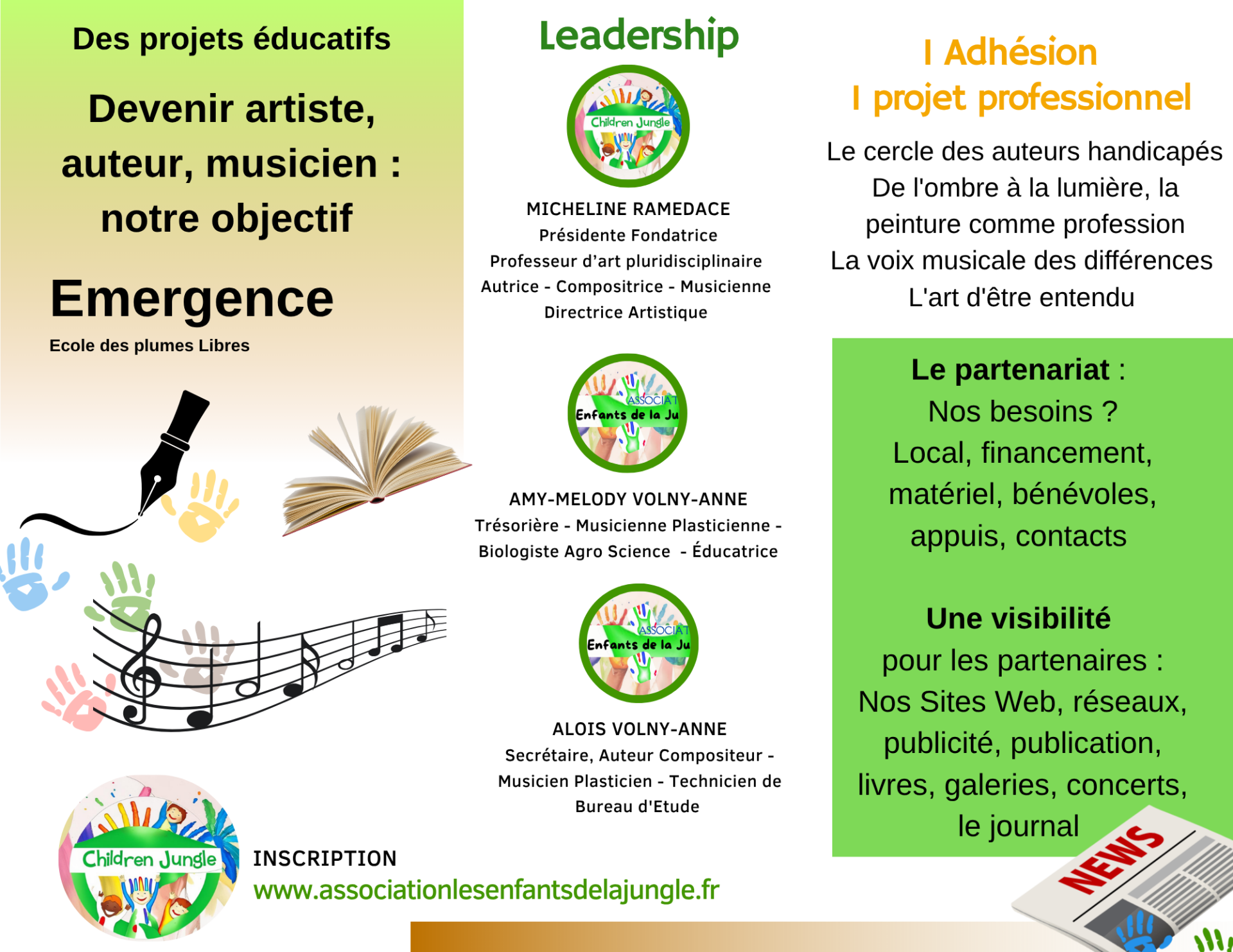 Des projets éducatifs

Devenir artiste, auteur, musicien : notre objectif

Emergence

Ecole des plumes Libres

Children Jungle

INSCRIPTION

www.associationlesenfantsdelajungle.fr

Leadership

Children Jungle

MICHELINE RAMEDACE
Présidente Fondatrice
Professeur d'art pluridisciplinaire
Autrice - Compositrice - Musicienne
Directrice Artistique

ASSOCIAT
Enfants de la Ju

AMY-MELODY VOLNY-ANNE
Trésorière - Musicienne Plasticienne - Biologiste Agro Science - Éducatrice

ASSOCIAT
Enfants de la Ju

ALOIS VOLNY-ANNE
Secrétaire, Auteur Compositeur - Musicien Plasticien - Technicien de Bureau d'Etude

I Adhésion
I projet professionnel

Le cercle des auteurs handicapés
De l'ombre à la lumière, la peinture comme profession
La voix musicale des différences
L'art d'être entendu

Le partenariat :
Nos besoins ?
Local, financement, matériel, bénévoles, appuis, contacts

Une visibilité
pour les partenaires :
Nos Sites Web, réseaux, publicité, publication, livres, galeries, concerts, le journal

NEWS